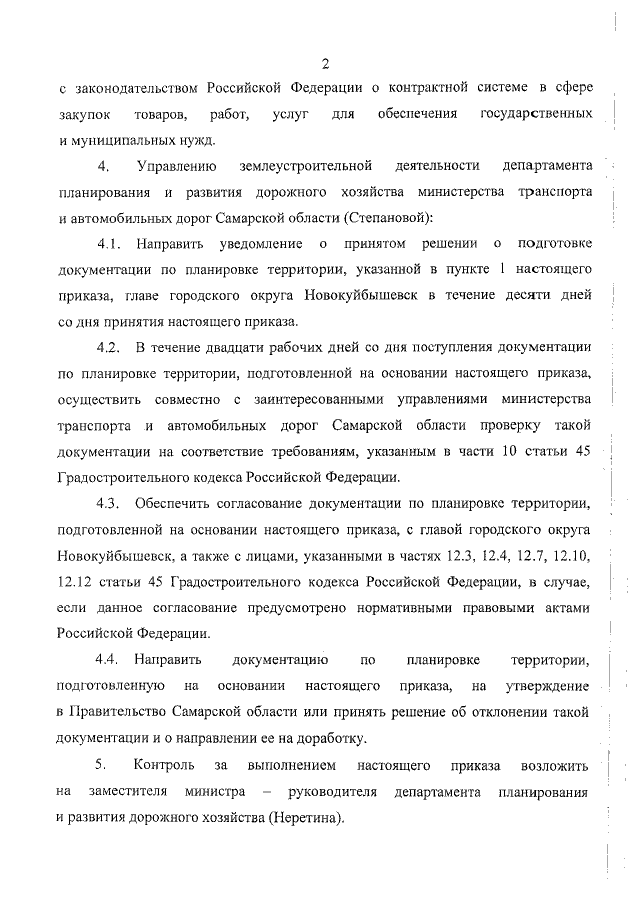 2

с законодательством Российской Федерации о контрактной системе в сфере закупок товаров, работ, услуг для обеспечения государственных и муниципальных нужд.

4. Управлению землеустроительной деятельности департамента планирования и развития дорожного хозяйства министерства транспорта и автомобильных дорог Самарской области (Степановой):

4.1. Направить уведомление о принятом решении о подготовке документации по планировке территории, указанной в пункте 1 настоящего приказа, главе городского округа Новокуйбышевск в течение десяти дней со дня принятия настоящего приказа.

4.2. В течение двадцати рабочих дней со дня поступления документации по планировке территории, подготовленной на основании настоящего приказа, осуществить совместно с заинтересованными управлениями министерства транспорта и автомобильных дорог Самарской области проверку такой документации на соответствие требованиям, указанным в части 10 статьи 45 Градостроительного кодекса Российской Федерации.

4.3. Обеспечить согласование документации по планировке территории, подготовленной на основании настоящего приказа, с главой городского округа Новокуйбышевск, а также с лицами, указанными в частях 12.3, 12.4, 12.7, 12.10, 12.12 статьи 45 Градостроительного кодекса Российской Федерации, в случае, если данное согласование предусмотрено нормативными правовыми актами Российской Федерации.

4.4. Направить документацию по планировке территории, подготовленную на основании настоящего приказа, на утверждение в Правительство Самарской области или принять решение об отклонении такой документации и о направлении ее на доработку.

5. Контроль за выполнением настоящего приказа возложить на заместителя министра – руководителя департамента планирования и развития дорожного хозяйства (Неретина).